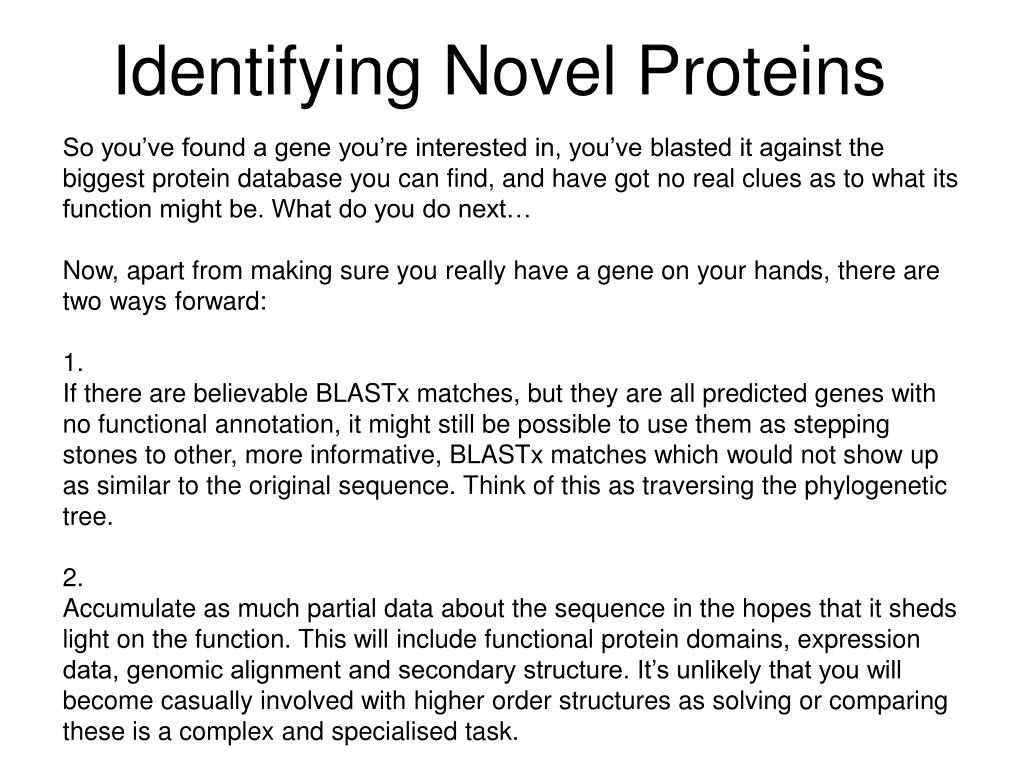 Identifying Novel Proteins

So you’ve found a gene you’re interested in, you’ve blasted it against the biggest protein database you can find, and have got no real clues as to what its function might be. What do you do next…

Now, apart from making sure you really have a gene on your hands, there are two ways forward:

1.
If there are believable BLASTx matches, but they are all predicted genes with no functional annotation, it might still be possible to use them as stepping stones to other, more informative, BLASTx matches which would not show up as similar to the original sequence. Think of this as traversing the phylogenetic tree.

2.
Accumulate as much partial data about the sequence in the hopes that it sheds light on the function. This will include functional protein domains, expression data, genomic alignment and secondary structure. It’s unlikely that you will become casually involved with higher order structures as solving or comparing these is a complex and specialised task.